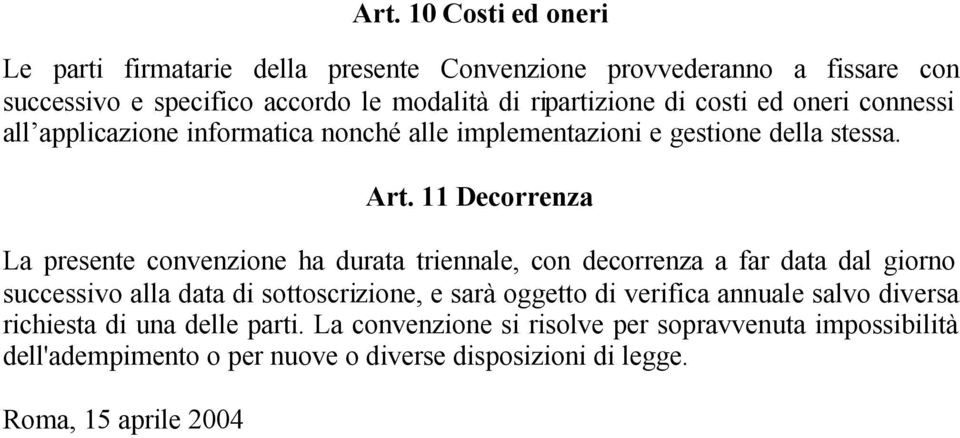 Art. 10 Costi ed oneri

Le parti firmatarie della presente Convenzione provvederanno a fissare con successivo e specifico accordo le modalità di ripartizione di costi ed oneri connessi all’applicazione informatica nonché alle implementazioni e gestione della stessa.

Art. 11 Decorrenza

La presente convenzione ha durata triennale, con decorrenza a far data dal giorno successivo alla data di sottoscrizione, e sarà oggetto di verifica annuale salvo diversa richiesta di una delle parti. La convenzione si risolve per sopravvenuta impossibilità dell'adempimento o per nuove o diverse disposizioni di legge.

Roma, 15 aprile 2004